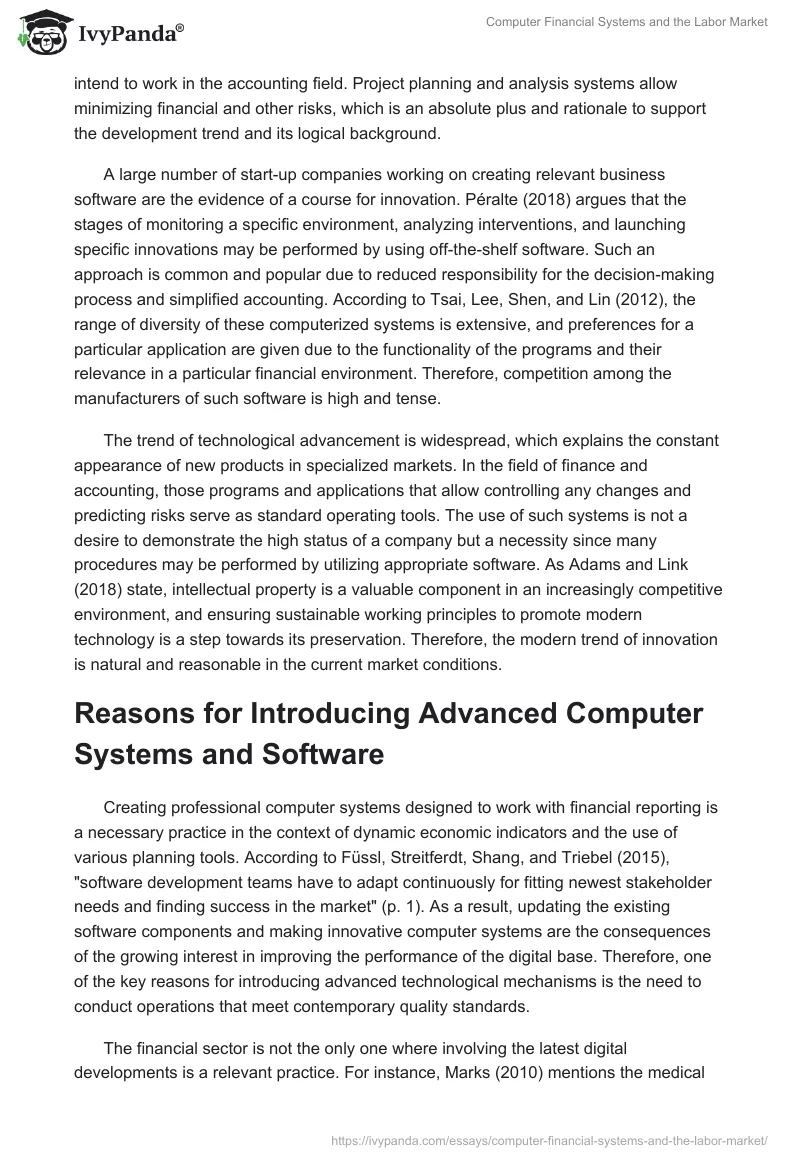 IvyPanda®

Computer Financial Systems and the Labor Market

intend to work in the accounting field. Project planning and analysis systems allow minimizing financial and other risks, which is an absolute plus and rationale to support the development trend and its logical background.

A large number of start-up companies working on creating relevant business software are the evidence of a course for innovation. Péralte (2018) argues that the stages of monitoring a specific environment, analyzing interventions, and launching specific innovations may be performed by using off-the-shelf software. Such an approach is common and popular due to reduced responsibility for the decision-making process and simplified accounting. According to Tsai, Lee, Shen, and Lin (2012), the range of diversity of these computerized systems is extensive, and preferences for a particular application are given due to the functionality of the programs and their relevance in a particular financial environment. Therefore, competition among the manufacturers of such software is high and tense.

The trend of technological advancement is widespread, which explains the constant appearance of new products in specialized markets. In the field of finance and accounting, those programs and applications that allow controlling any changes and predicting risks serve as standard operating tools. The use of such systems is not a desire to demonstrate the high status of a company but a necessity since many procedures may be performed by utilizing appropriate software. As Adams and Link (2018) state, intellectual property is a valuable component in an increasingly competitive environment, and ensuring sustainable working principles to promote modern technology is a step towards its preservation. Therefore, the modern trend of innovation is natural and reasonable in the current market conditions.

Reasons for Introducing Advanced Computer Systems and Software

Creating professional computer systems designed to work with financial reporting is a necessary practice in the context of dynamic economic indicators and the use of various planning tools. According to Füssl, Streitferdt, Shang, and Triebel (2015), "software development teams have to adapt continuously for fitting newest stakeholder needs and finding success in the market" (p. 1). As a result, updating the existing software components and making innovative computer systems are the consequences of the growing interest in improving the performance of the digital base. Therefore, one of the key reasons for introducing advanced technological mechanisms is the need to conduct operations that meet contemporary quality standards.

The financial sector is not the only one where involving the latest digital developments is a relevant practice. For instance, Marks (2010) mentions the medical

https://ivypanda.com/essays/computer-financial-systems-and-the-labor-market/